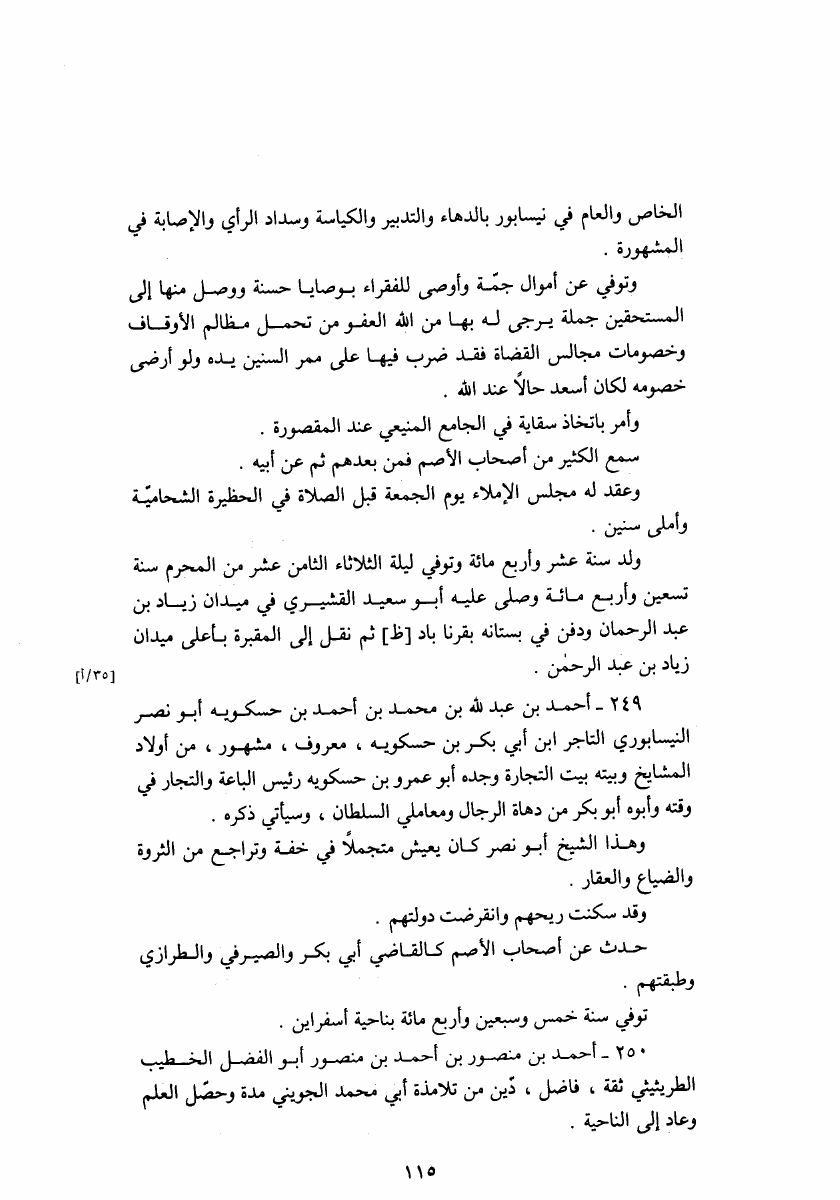 الخاص والعام في نيسابور بالدهاء والتدبير والكياسة وسداد الرأي والإصابة في المشهورة .

وتوفي عن أموال جمّة وأوصى للفقراء بوصايا حسنة ووصل منها إلى المستحقين جملة يرجى له بها من الله العفو من تحمل مظالم الأوقاف وخصومات مجالس القضاة فقد ضرب فيها على ممر السنين يده ولو أرضى خصومه لكان أسعد حالاً عند الله .

وأمر باتخاذ سقاية في الجامع المنيعي عند المقصورة .

سمع الكثير من أصحاب الأصم فمن بعدهم ثم عن أبيه .

وعقد له مجلس الإملاء يوم الجمعة قبل الصلاة في الحظيرة الشحاميّة وأملى سنين .

ولد سنة عشر وأربع مائة وتوفي ليلة الثلاثاء الثامن عشر من المحرم سنة تسعين وأربع مائة وصلى عليه أبو سعيد القشيري في ميدان زياد بن عبد الرحمان ودفن في بستانه بقرنا باد [ظ] ثم نقل إلى المقبرة بأعلى ميدان زياد بن عبد الرحمٰن .

[٣٥/أ]

٢٤٩ ـ أحمد بن عبد الله بن محمد بن أحمد بن حسكويه أبو نصر النيسابوري التاجر ابن أبي بكر بن حسكويه ، معروف ، مشهور ، من أولاد المشايخ وبيته بيت التجارة وجده أبو عمرو بن حسكويه رئيس الباعة والتجار في وقته وأبوه أبو بكر من دهاة الرجال ومعاملي السلطان ، وسيأتي ذكره .

وهذا الشيخ أبو نصر كان يعيش متجملاً في خفة وتراجع من الثروة والضياع والعقار .

وقد سكنت ريحهم وانقرضت دولتهم .

حدث عن أصحاب الأصم كالقاضي أبي بكر والصيرفي والطرازي وطبقتهم .

توفي سنة خمس وسبعين وأربع مائة بناحية أسفراين .

٢٥٠ ـ أحمد بن منصور بن أحمد بن منصور أبو الفضل الخطيب الطريثيثي ثقة ، فاضل ، دّين من تلامذة أبي محمد الجويني مدة وحصّل العلم وعاد إلى الناحية .

١١٥